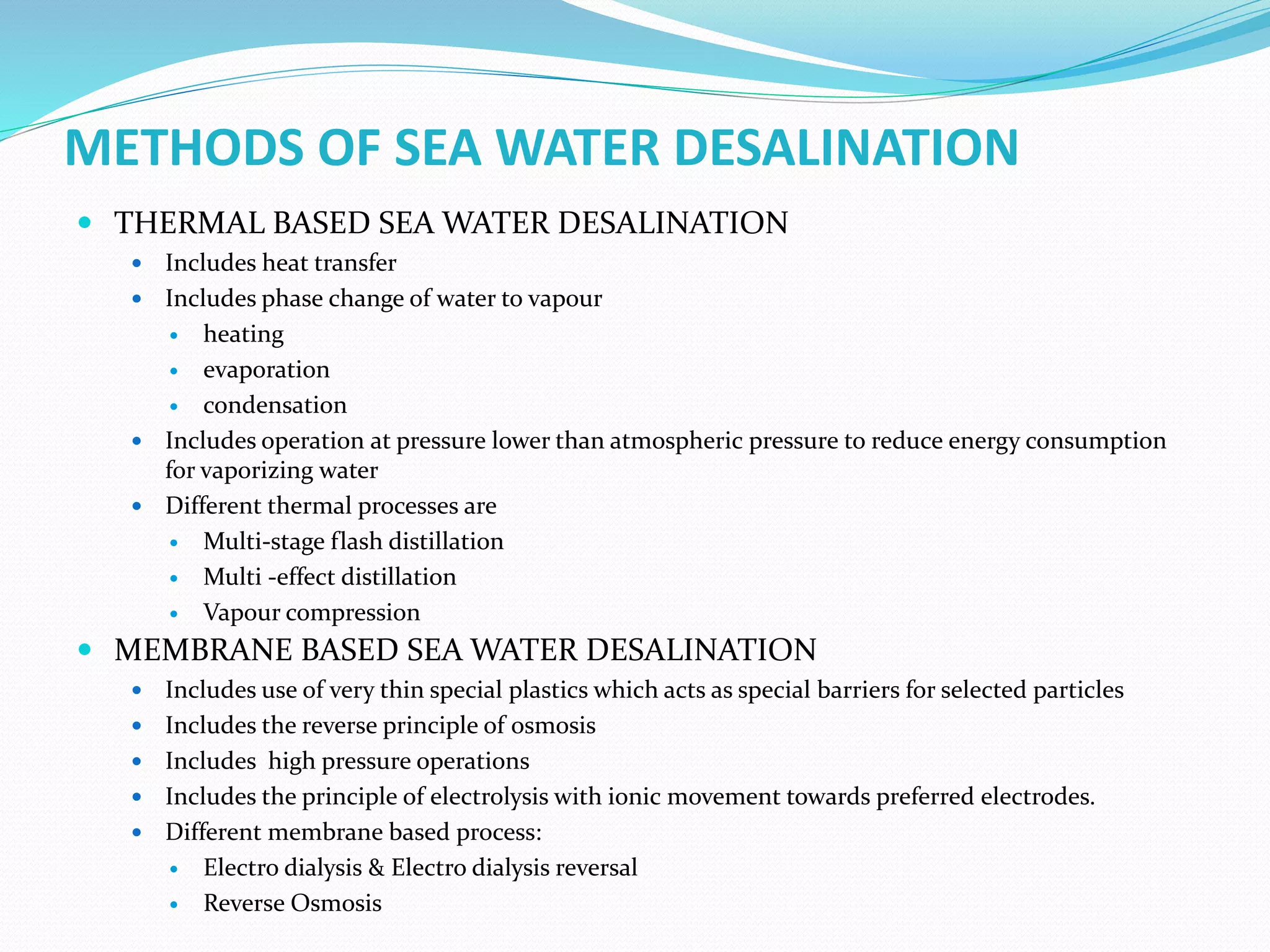 METHODS OF SEA WATER DESALINATION

- THERMAL BASED SEA WATER DESALINATION
  - Includes heat transfer
  - Includes phase change of water to vapour
    - heating
    - evaporation
    - condensation
  - Includes operation at pressure lower than atmospheric pressure to reduce energy consumption for vaporizing water
  - Different thermal processes are
    - Multi-stage flash distillation
    - Multi -effect distillation
    - Vapour compression
- MEMBRANE BASED SEA WATER DESALINATION
  - Includes use of very thin special plastics which acts as special barriers for selected particles
  - Includes the reverse principle of osmosis
  - Includes  high pressure operations
  - Includes the principle of electrolysis with ionic movement towards preferred electrodes.
  - Different membrane based process:
    - Electro dialysis & Electro dialysis reversal
    - Reverse Osmosis